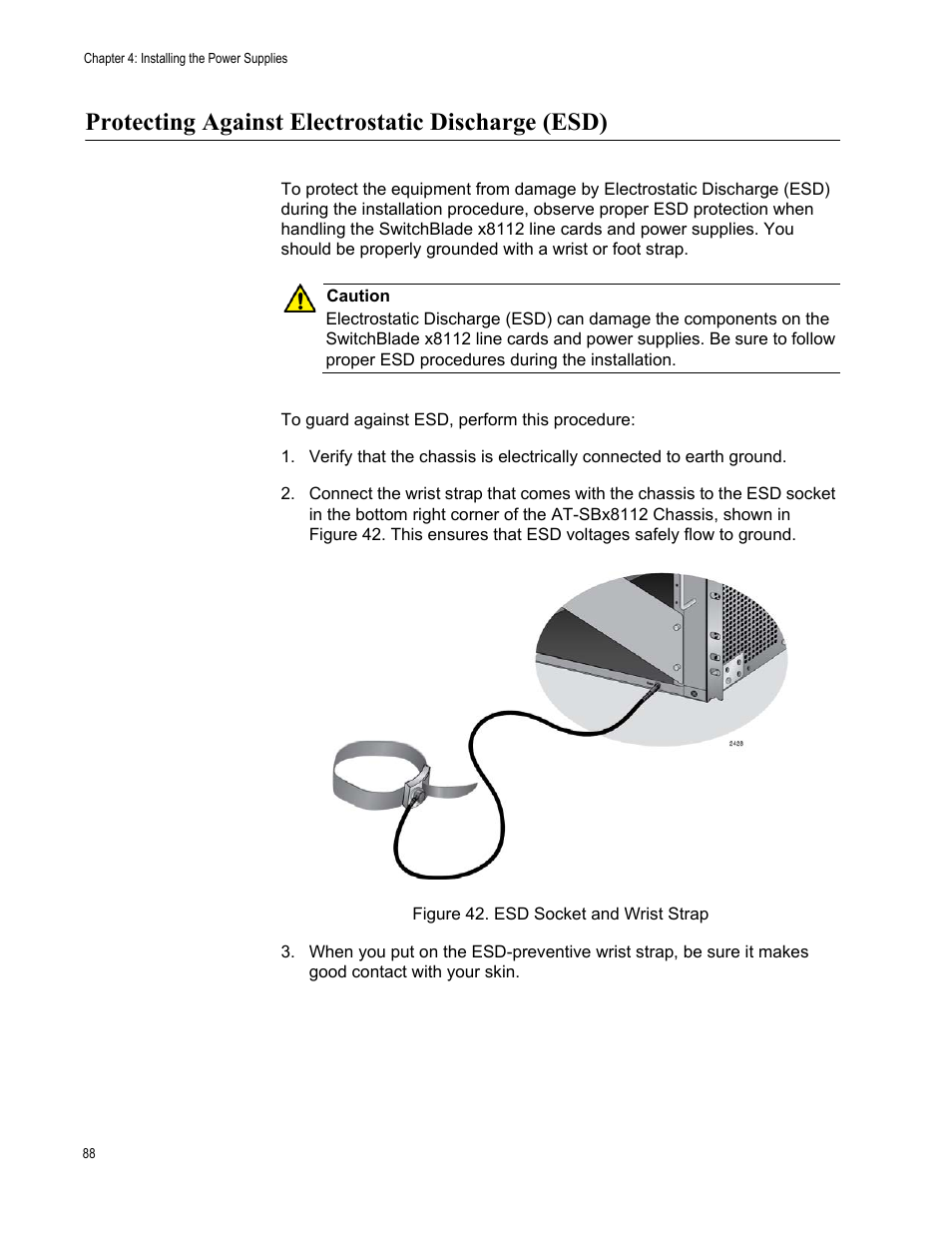 Chapter 4: Installing the Power Supplies

Protecting Against Electrostatic Discharge (ESD)

To protect the equipment from damage by Electrostatic Discharge (ESD) during the installation procedure, observe proper ESD protection when handling the SwitchBlade x8112 line cards and power supplies. You should be properly grounded with a wrist or foot strap.

Caution
Electrostatic Discharge (ESD) can damage the components on the SwitchBlade x8112 line cards and power supplies. Be sure to follow proper ESD procedures during the installation.

To guard against ESD, perform this procedure:

1. Verify that the chassis is electrically connected to earth ground.

2. Connect the wrist strap that comes with the chassis to the ESD socket in the bottom right corner of the AT-SBx8112 Chassis, shown in Figure 42. This ensures that ESD voltages safely flow to ground.

2428

Figure 42. ESD Socket and Wrist Strap

3. When you put on the ESD-preventive wrist strap, be sure it makes good contact with your skin.

88